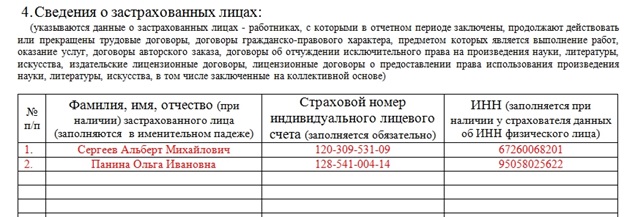 4. Сведения о застрахованных лицах:

(указываются данные о застрахованных лицах - работниках, с которыми в отчетном периоде заключены, продолжают действовать или прекращены трудовые договоры, договоры гражданско-правового характера, предметом которых является выполнение работ, оказание услуг, договоры авторского заказа, договоры об отчуждении исключительного права на произведения науки, литературы, искусства, издательские лицензионные договоры, лицензионные договоры о предоставлении права использования произведения науки, литературы, искусства, в том числе заключенные на коллективной основе)

| № п/п | Фамилия, имя, отчество (при наличии) застрахованного лица (заполняются в именительном падеже) | Страховой номер индивидуального лицевого счета (заполняется обязательно) | ИНН (заполняется при наличии у страхователя данных об ИНН физического лица) |
|---|---|---|---|
| 1. | Сергеев Альберт Михайлович | 120-309-531-09 | 67260068201 |
| 2. | Панина Ольга Ивановна | 128-541-004-14 | 95058025622 |
| | | | |
| | | | |
| | | | |